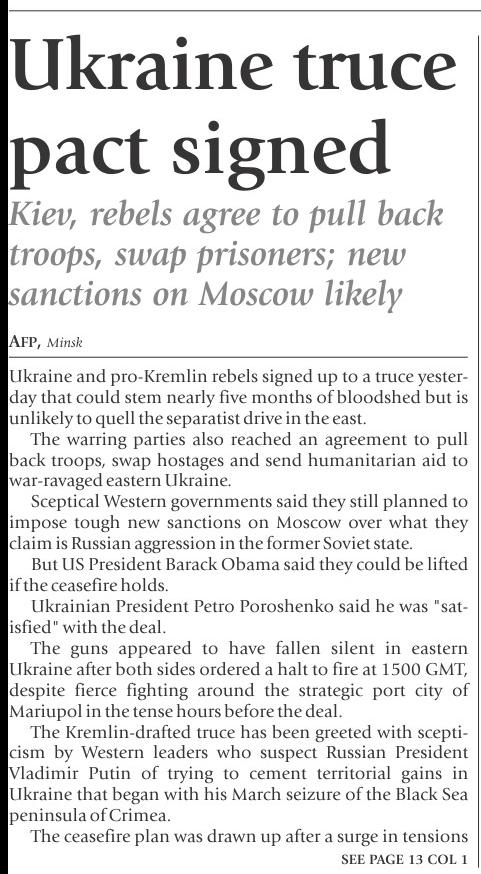 Ukraine truce pact signed

Kiev, rebels agree to pull back troops, swap prisoners; new sanctions on Moscow likely

AFP, Minsk

Ukraine and pro-Kremlin rebels signed up to a truce yesterday that could stem nearly five months of bloodshed but is unlikely to quell the separatist drive in the east.

The warring parties also reached an agreement to pull back troops, swap hostages and send humanitarian aid to war-ravaged eastern Ukraine.

Sceptical Western governments said they still planned to impose tough new sanctions on Moscow over what they claim is Russian aggression in the former Soviet state.

But US President Barack Obama said they could be lifted if the ceasefire holds.

Ukrainian President Petro Poroshenko said he was "satisfied" with the deal.

The guns appeared to have fallen silent in eastern Ukraine after both sides ordered a halt to fire at 1500 GMT, despite fierce fighting around the strategic port city of Mariupol in the tense hours before the deal.

The Kremlin-drafted truce has been greeted with scepticism by Western leaders who suspect Russian President Vladimir Putin of trying to cement territorial gains in Ukraine that began with his March seizure of the Black Sea peninsula of Crimea.

The ceasefire plan was drawn up after a surge in tensions

SEE PAGE 13 COL 1